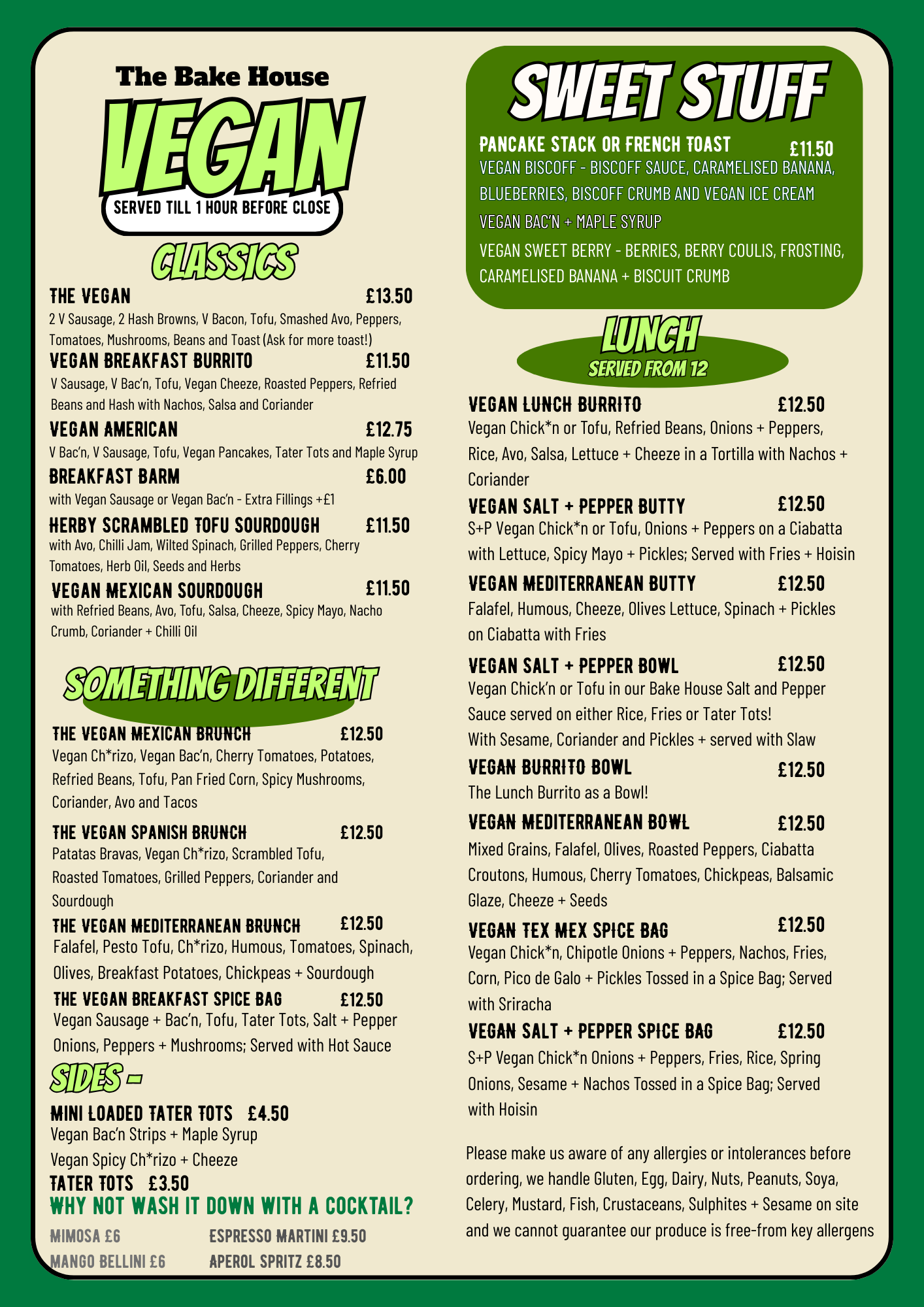 The Bake House
VEGAN
SERVED TILL 1 HOUR BEFORE CLOSE

CLASSICS

THE VEGAN £13.50
2 V Sausage, 2 Hash Browns, V Bacon, Tofu, Smashed Avo, Peppers, Tomatoes, Mushrooms, Beans and Toast (Ask for more toast!)

VEGAN BREAKFAST BURRITO £11.50
V Sausage, V Bac'n, Tofu, Vegan Cheeze, Roasted Peppers, Refried Beans and Hash with Nachos, Salsa and Coriander

VEGAN AMERICAN £12.75
V Bac'n, V Sausage, Tofu, Vegan Pancakes, Tater Tots and Maple Syrup

BREAKFAST BARM £6.00
with Vegan Sausage or Vegan Bac'n - Extra Fillings +£1

HERBY SCRAMBLED TOFU SOURDOUGH £11.50
with Avo, Chilli Jam, Wilted Spinach, Grilled Peppers, Cherry Tomatoes, Herb Oil, Seeds and Herbs

VEGAN MEXICAN SOURDOUGH £11.50
with Refried Beans, Avo, Tofu, Salsa, Cheeze, Spicy Mayo, Nacho Crumb, Coriander + Chilli Oil

SOMETHING DIFFERENT

THE VEGAN MEXICAN BRUNCH £12.50
Vegan Ch*rizo, Vegan Bac'n, Cherry Tomatoes, Potatoes, Refried Beans, Tofu, Pan Fried Corn, Spicy Mushrooms, Coriander, Avo and Tacos

THE VEGAN SPANISH BRUNCH £12.50
Patatas Bravas, Vegan Ch*rizo, Scrambled Tofu, Roasted Tomatoes, Grilled Peppers, Coriander and Sourdough

THE VEGAN MEDITERRANEAN BRUNCH £12.50
Falafel, Pesto Tofu, Ch*rizo, Humous, Tomatoes, Spinach, Olives, Breakfast Potatoes, Chickpeas + Sourdough

THE VEGAN BREAKFAST SPICE BAG £12.50
Vegan Sausage + Bac'n, Tofu, Tater Tots, Salt + Pepper Onions, Peppers + Mushrooms; Served with Hot Sauce

SIDES -

MINI LOADED TATER TOTS £4.50
Vegan Bac'n Strips + Maple Syrup
Vegan Spicy Ch*rizo + Cheeze
TATER TOTS £3.50

WHY NOT WASH IT DOWN WITH A COCKTAIL?
MIMOSA £6
MANGO BELLINI £6
ESPRESSO MARTINI £9.50
APEROL SPRITZ £8.50

SWEET STUFF

PANCAKE STACK OR FRENCH TOAST £11.50
VEGAN BISCOFF - BISCOFF SAUCE, CARAMELISED BANANA, BLUEBERRIES, BISCOFF CRUMB AND VEGAN ICE CREAM
VEGAN BAC'N + MAPLE SYRUP
VEGAN SWEET BERRY - BERRIES, BERRY COULIS, FROSTING, CARAMELISED BANANA + BISCUIT CRUMB

LUNCH
SERVED FROM 12

VEGAN LUNCH BURRITO £12.50
Vegan Chick*n or Tofu, Refried Beans, Onions + Peppers, Rice, Avo, Salsa, Lettuce + Cheeze in a Tortilla with Nachos + Coriander

VEGAN SALT + PEPPER BUTTY £12.50
S+P Vegan Chick*n or Tofu, Onions + Peppers on a Ciabatta with Lettuce, Spicy Mayo + Pickles; Served with Fries + Hoisin

VEGAN MEDITERRANEAN BUTTY £12.50
Falafel, Humous, Cheeze, Olives Lettuce, Spinach + Pickles on Ciabatta with Fries

VEGAN SALT + PEPPER BOWL £12.50
Vegan Chick'n or Tofu in our Bake House Salt and Pepper Sauce served on either Rice, Fries or Tater Tots!
With Sesame, Coriander and Pickles + served with Slaw

VEGAN BURRITO BOWL £12.50
The Lunch Burrito as a Bowl!

VEGAN MEDITERRANEAN BOWL £12.50
Mixed Grains, Falafel, Olives, Roasted Peppers, Ciabatta Croutons, Humous, Cherry Tomatoes, Chickpeas, Balsamic Glaze, Cheeze + Seeds

VEGAN TEX MEX SPICE BAG £12.50
Vegan Chick*n, Chipotle Onions + Peppers, Nachos, Fries, Corn, Pico de Galo + Pickles Tossed in a Spice Bag; Served with Sriracha

VEGAN SALT + PEPPER SPICE BAG £12.50
S+P Vegan Chick*n Onions + Peppers, Fries, Rice, Spring Onions, Sesame + Nachos Tossed in a Spice Bag; Served with Hoisin

Please make us aware of any allergies or intolerances before ordering, we handle Gluten, Egg, Dairy, Nuts, Peanuts, Soya, Celery, Mustard, Fish, Crustaceans, Sulphites + Sesame on site and we cannot guarantee our produce is free-from key allergens